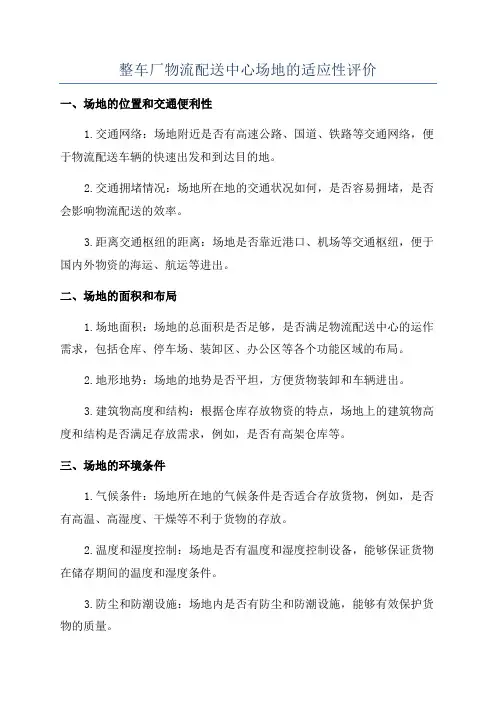 整车厂物流配送中心场地的适应性评价

一、场地的位置和交通便利性

1.交通网络：场地附近是否有高速公路、国道、铁路等交通网络，便于物流配送车辆的快速出发和到达目的地。

2.交通拥堵情况：场地所在地的交通状况如何，是否容易拥堵，是否会影响物流配送的效率。

3.距离交通枢纽的距离：场地是否靠近港口、机场等交通枢纽，便于国内外物资的海运、航运等进出。

二、场地的面积和布局

1.场地面积：场地的总面积是否足够，是否满足物流配送中心的运作需求，包括仓库、停车场、装卸区、办公区等各个功能区域的布局。

2.地形地势：场地的地势是否平坦，方便货物装卸和车辆进出。

3.建筑物高度和结构：根据仓库存放物资的特点，场地上的建筑物高度和结构是否满足存放需求，例如，是否有高架仓库等。

三、场地的环境条件

1.气候条件：场地所在地的气候条件是否适合存放货物，例如，是否有高温、高湿度、干燥等不利于货物的存放。

2.温度和湿度控制：场地是否有温度和湿度控制设备，能够保证货物在储存期间的温度和湿度条件。

3.防尘和防潮设施：场地内是否有防尘和防潮设施，能够有效保护货物的质量。